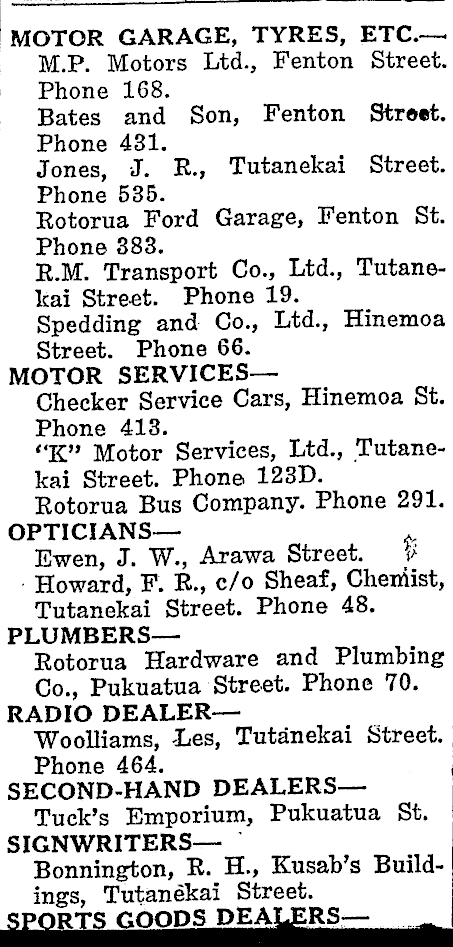 MOTOR GARAGE, TYRES, ETC.—
M.P. Motors Ltd., Fenton Street. Phone 168.
Bates and Son, Fenton Street. Phone 431.
Jones, J. R., Tutanekai Street. Phone 535.
Rotorua Ford Garage, Fenton St. Phone 383.
R.M. Transport Co., Ltd., Tutanekai Street. Phone 19.
Spedding and Co., Ltd., Hinemoa Street. Phone 66.
MOTOR SERVICES—
Checker Service Cars, Hinemoa St. Phone 413.
"K" Motor Services, Ltd., Tutanekai Street. Phone 123D.
Rotorua Bus Company. Phone 291.
OPTICIANS—
Ewen, J. W., Arawa Street.
Howard, F. R., c/o Sheaf, Chemist, Tutanekai Street. Phone 48.
PLUMBERS—
Rotorua Hardware and Plumbing Co., Pukuatua Street. Phone 70.
RADIO DEALER—
Woolliams, Les, Tutanekai Street. Phone 464.
SECOND-HAND DEALERS—
Tuck's Emporium, Pukuatua St.
SIGNWRITERS—
Bonnington, R. H., Kusab's Buildings, Tutanekai Street.
SPORTS GOODS DEALERS—